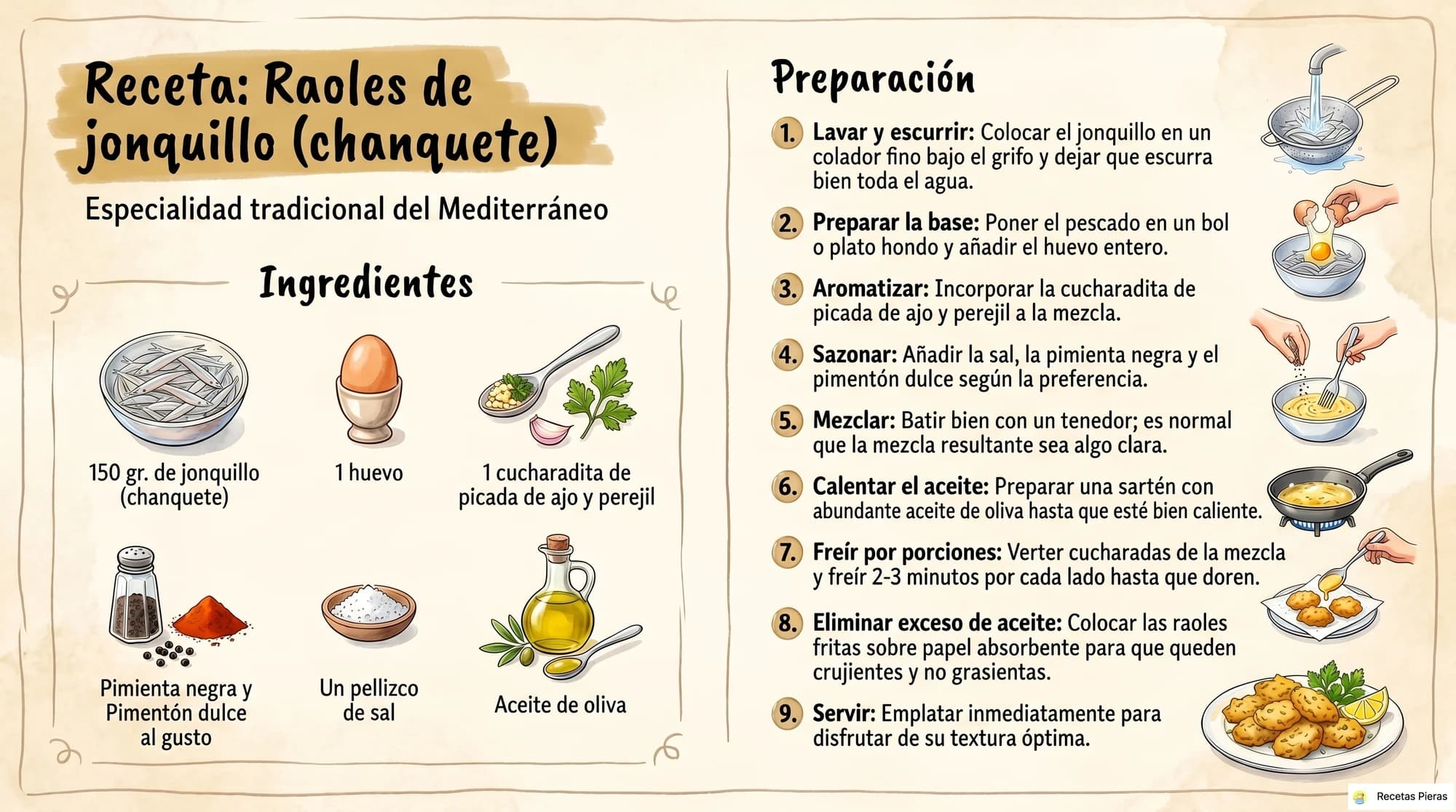 Receta: Raoles de jonquillo (chanquete)

Especialidad tradicional del Mediterráneo

Ingredientes

150 gr. de jonquillo (chanquete)

1 huevo

1 cucharadita de picada de ajo y perejil

Pimienta negra y Pimentón dulce al gusto

Un pellizco de sal

Aceite de oliva

Preparación

1. Lavar y escurrir: Colocar el jonquillo en un colador fino bajo el grifo y dejar que escurra bien toda el agua.

2. Preparar la base: Poner el pescado en un bol o plato hondo y añadir el huevo entero.

3. Aromatizar: Incorporar la cucharadita de picada de ajo y perejil a la mezcla.

4. Sazonar: Añadir la sal, la pimienta negra y el pimentón dulce según la preferencia.

5. Mezclar: Batir bien con un tenedor; es normal que la mezcla resultante sea algo clara.

6. Calentar el aceite: Preparar una sartén con abundante aceite de oliva hasta que esté bien caliente.

7. Freír por porciones: Verter cucharadas de la mezcla y freír 2-3 minutos por cada lado hasta que doren.

8. Eliminar exceso de aceite: Colocar las raoles fritas sobre papel absorbente para que queden crujientes y no grasientas.

9. Servir: Emplatar inmediatamente para disfrutar de su textura óptima.

Recetas Pieras